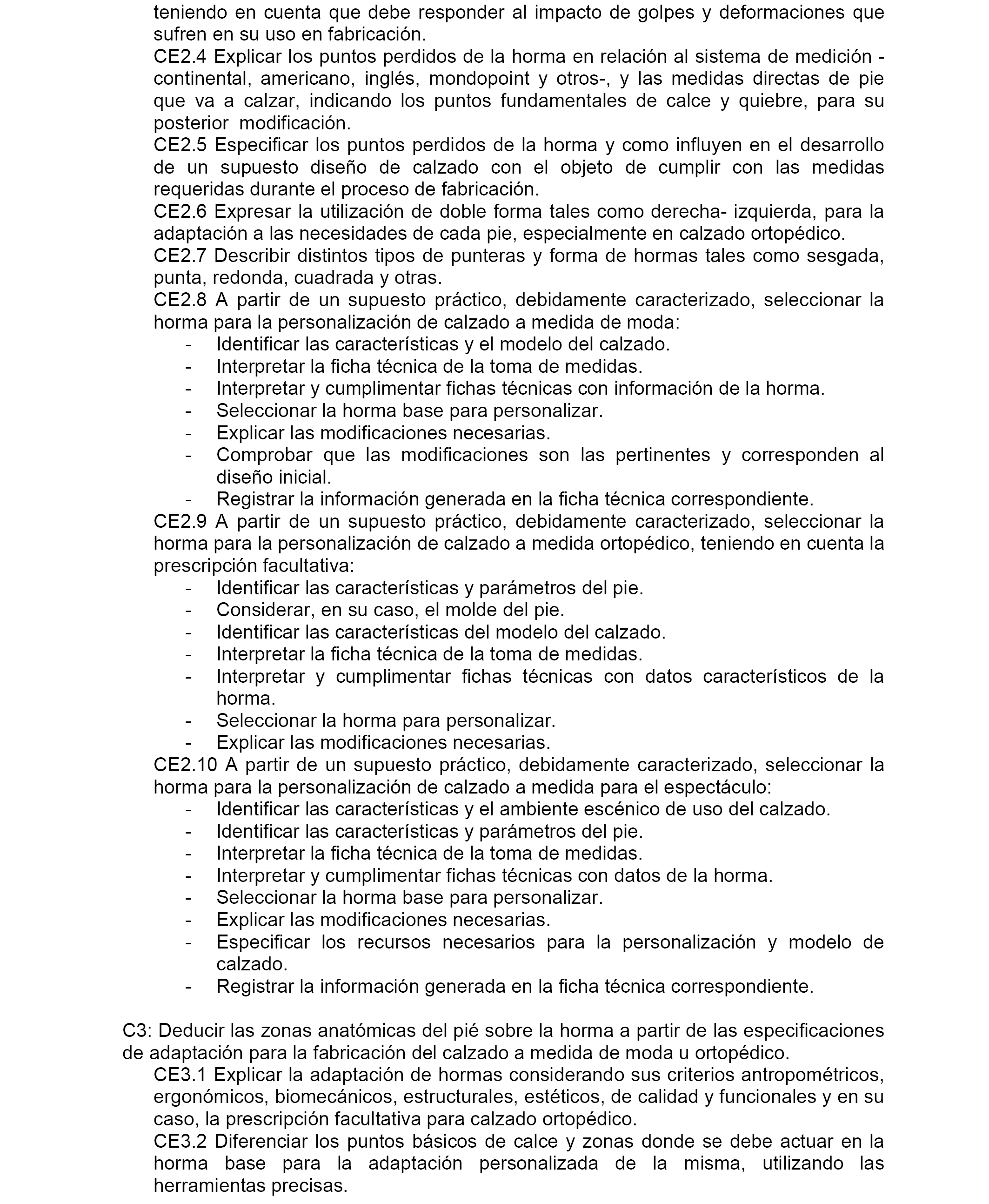 teniendo en cuenta que debe responder al impacto de golpes y deformaciones que sufren en su uso en fabricación.
CE2.4 Explicar los puntos perdidos de la horma en relación al sistema de medición -continental, americano, inglés, mondopoint y otros-, y las medidas directas de pie que va a calzar, indicando los puntos fundamentales de calce y quiebre, para su posterior modificación.
CE2.5 Especificar los puntos perdidos de la horma y como influyen en el desarrollo de un supuesto diseño de calzado con el objeto de cumplir con las medidas requeridas durante el proceso de fabricación.
CE2.6 Expresar la utilización de doble forma tales como derecha- izquierda, para la adaptación a las necesidades de cada pie, especialmente en calzado ortopédico.
CE2.7 Describir distintos tipos de punteras y forma de hormas tales como sesgada, punta, redonda, cuadrada y otras.
CE2.8 A partir de un supuesto práctico, debidamente caracterizado, seleccionar la horma para la personalización de calzado a medida de moda:
- Identificar las características y el modelo del calzado.
- Interpretar la ficha técnica de la toma de medidas.
- Interpretar y cumplimentar fichas técnicas con información de la horma.
- Seleccionar la horma base para personalizar.
- Explicar las modificaciones necesarias.
- Comprobar que las modificaciones son las pertinentes y corresponden al diseño inicial.
- Registrar la información generada en la ficha técnica correspondiente.
CE2.9 A partir de un supuesto práctico, debidamente caracterizado, seleccionar la horma para la personalización de calzado a medida ortopédico, teniendo en cuenta la prescripción facultativa:
- Identificar las características y parámetros del pie.
- Considerar, en su caso, el molde del pie.
- Identificar las características del modelo del calzado.
- Interpretar la ficha técnica de la toma de medidas.
- Interpretar y cumplimentar fichas técnicas con datos característicos de la horma.
- Seleccionar la horma para personalizar.
- Explicar las modificaciones necesarias.
CE2.10 A partir de un supuesto práctico, debidamente caracterizado, seleccionar la horma para la personalización de calzado a medida para el espectáculo:
- Identificar las características y el ambiente escénico de uso del calzado.
- Identificar las características y parámetros del pie.
- Interpretar la ficha técnica de la toma de medidas.
- Interpretar y cumplimentar fichas técnicas con datos de la horma.
- Seleccionar la horma base para personalizar.
- Explicar las modificaciones necesarias.
- Especificar los recursos necesarios para la personalización y modelo de calzado.
- Registrar la información generada en la ficha técnica correspondiente.

C3: Deducir las zonas anatómicas del pié sobre la horma a partir de las especificaciones de adaptación para la fabricación del calzado a medida de moda u ortopédico.
CE3.1 Explicar la adaptación de hormas considerando sus criterios antropométricos, ergonómicos, biomecánicos, estructurales, estéticos, de calidad y funcionales y en su caso, la prescripción facultativa para calzado ortopédico.
CE3.2 Diferenciar los puntos básicos de calce y zonas donde se debe actuar en la horma base para la adaptación personalizada de la misma, utilizando las herramientas precisas.